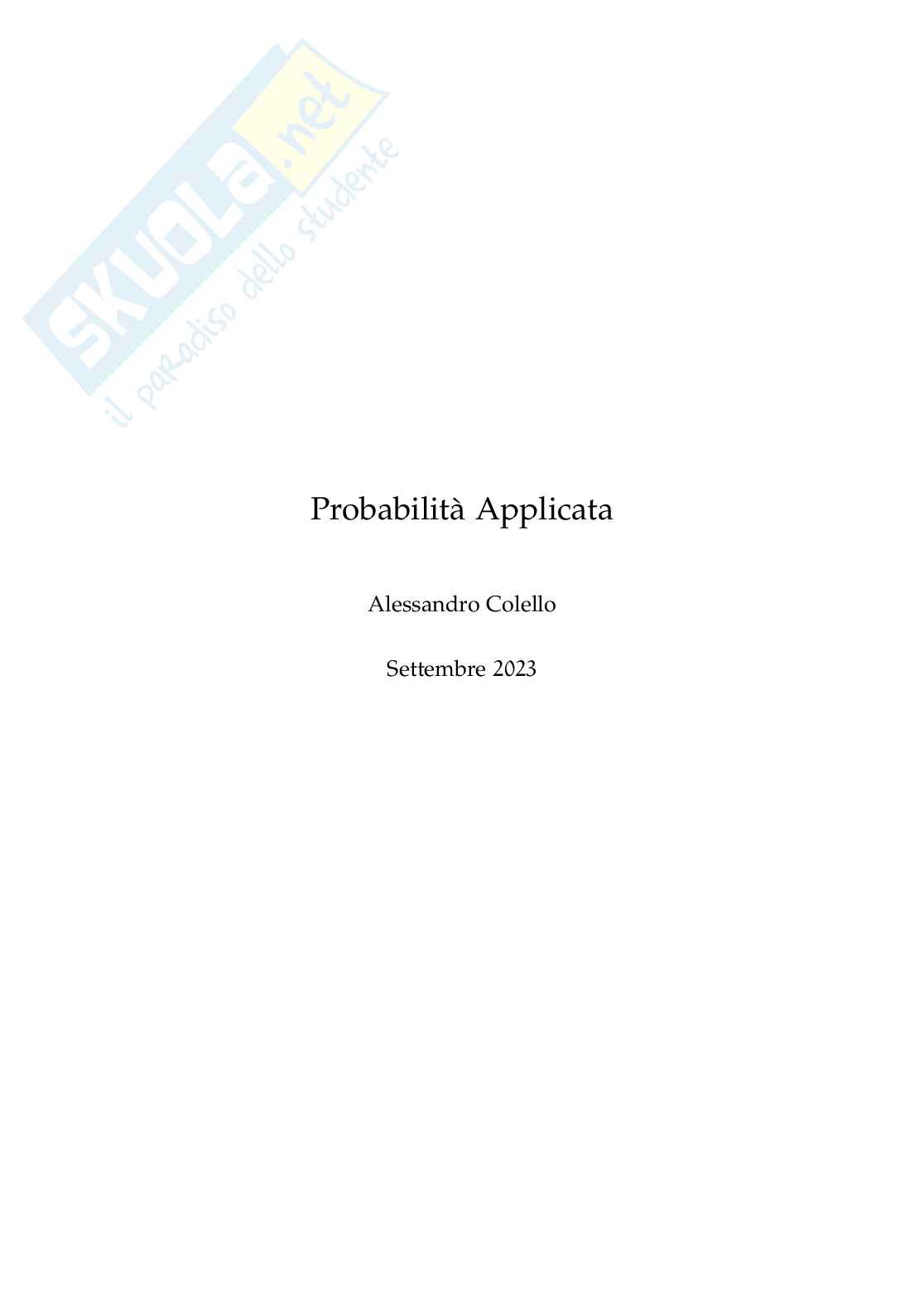 Probabilità Applicata

Alessandro Colello

Settembre 2023

SKUOLA.net
il paradiso dello studente